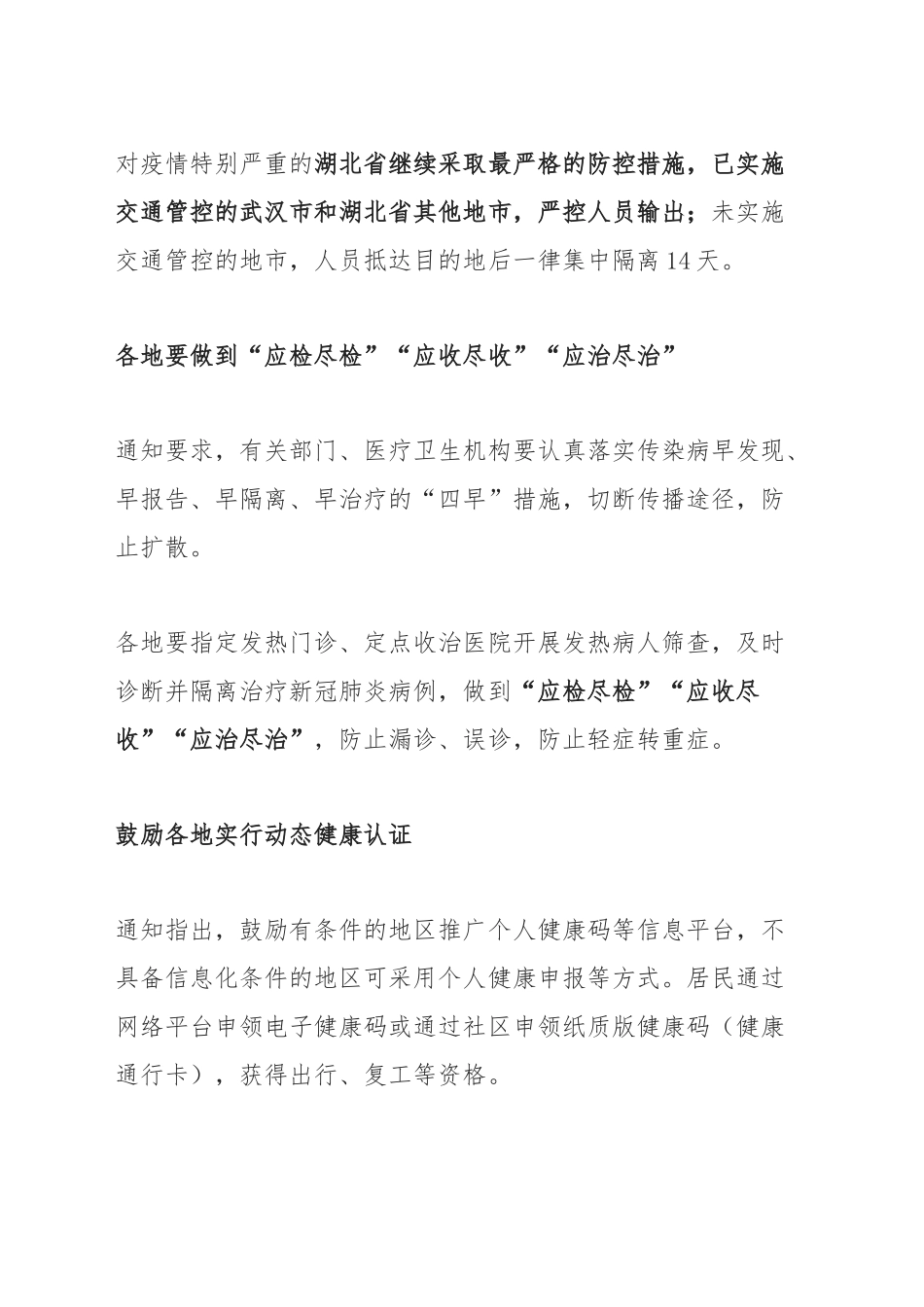 对疫情特别严重的湖北省继续采取最严格的防控措施，已实施交通管控的武汉市和湖北省其他地市，严控人员输出；未实施交通管控的地市，人员抵达目的地后一律集中隔离14天。

各地要做到“应检尽检”“应收尽收”“应治尽治”

通知要求，有关部门、医疗卫生机构要认真落实传染病早发现、早报告、早隔离、早治疗的“四早”措施，切断传播途径，防止扩散。

各地要指定发热门诊、定点收治医院开展发热病人筛查，及时诊断并隔离治疗新冠肺炎病例，做到“应检尽检”“应收尽收”“应治尽治”，防止漏诊、误诊，防止轻症转重症。

鼓励各地实行动态健康认证

通知指出，鼓励有条件的地区推广个人健康码等信息平台，不具备信息化条件的地区可采用个人健康申报等方式。居民通过网络平台申领电子健康码或通过社区申领纸质版健康码（健康通行卡），获得出行、复工等资格。